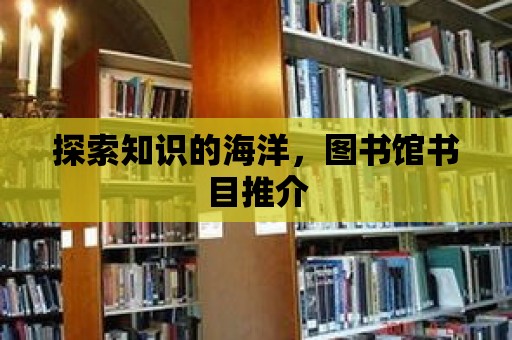 探索知识的海洋，图书馆书目推介